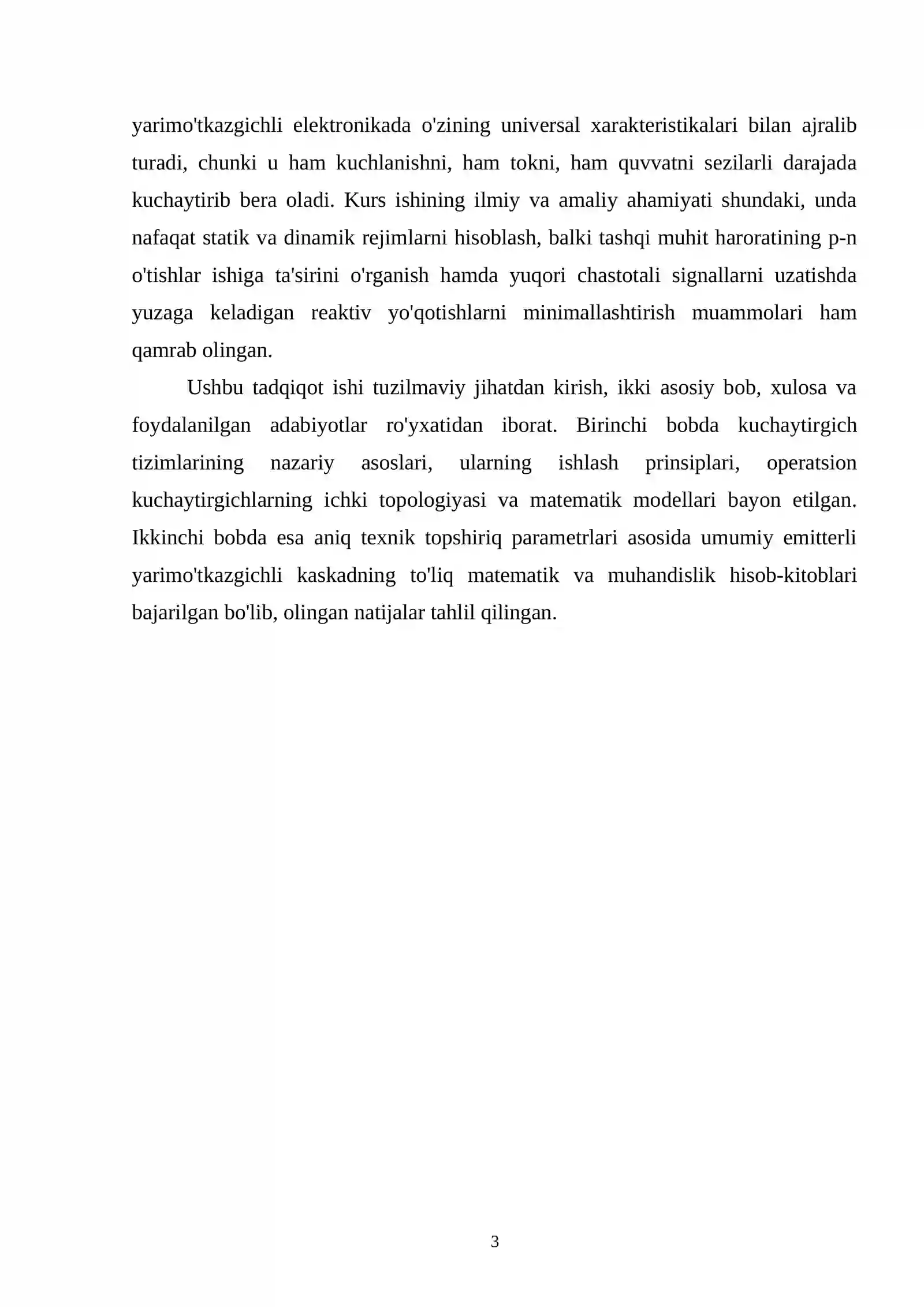 yarimo'tkazgichli elektronikada o'zining universal xarakteristikalari bilan ajralib turadi, chunki u ham kuchlanishni, ham tokni, ham quvvatni sezilarli darajada kuchaytirib bera oladi. Kurs ishining ilmiy va amaliy ahamiyati shundaki, unda nafaqat statik va dinamik rejimlarni hisoblash, balki tashqi muhit haroratining p-n o'tishlar ishiga ta'sirini o'rganish hamda yuqori chastotali signallarni uzatishda yuzaga keladigan reaktiv yo'qotishlarni minimallashtirish muammolari ham qamrab olingan.

Ushbu tadqiqot ishi tuzilmaviy jihatdan kirish, ikki asosiy bob, xulosa va foydalanilgan adabiyotlar ro'yxatidan iborat. Birinchi bobda kuchaytirgich tizimlarining nazariy asoslari, ularning ishlash prinsiplari, operatsion kuchaytirgichlarning ichki topologiyasi va matematik modellari bayon etilgan. Ikkinchi bobda esa aniq texnik topshiriq parametrlari asosida umumiy emitterli yarimo'tkazgichli kaskadning to'liq matematik va muhandislik hisob-kitoblari bajarilgan bo'lib, olingan natijalar tahlil qilingan.

3